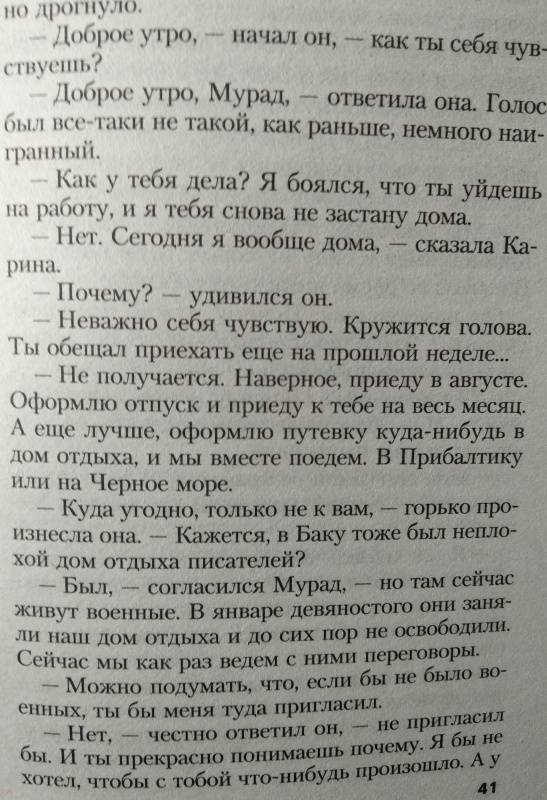 но дрогнуло.
— Доброе утро, — начал он, — как ты себя чувствуешь?
— Доброе утро, Мурад, — ответила она. Голос был все-таки не такой, как раньше, немного наигранный.
— Как у тебя дела? Я боялся, что ты уйдешь на работу, и я тебя снова не застану дома.
— Нет. Сегодня я вообще дома, — сказала Карина.
— Почему? — удивился он.
— Неважно себя чувствую. Кружится голова. Ты обещал приехать еще на прошлой неделе...
— Не получается. Наверное, приеду в августе. Оформлю отпуск и приеду к тебе на весь месяц. А еще лучше, оформлю путевку куда-нибудь в дом отдыха, и мы вместе поедем. В Прибалтику или на Черное море.
— Куда угодно, только не к вам, — горько произнесла она. — Кажется, в Баку тоже был неплохой дом отдыха писателей?
— Был, — согласился Мурад, — но там сейчас живут военные. В январе девяностого они заняли наш дом отдыха и до сих пор не освободили. Сейчас мы как раз ведем с ними переговоры.
— Можно подумать, что, если бы не было военных, ты бы меня туда пригласил.
— Нет, — честно ответил он, — не пригласил бы. И ты прекрасно понимаешь почему. Я бы не хотел, чтобы с тобой что-нибудь произошло. А у
41